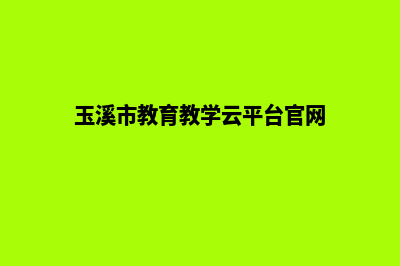 玉溪市教育教学云平台官网